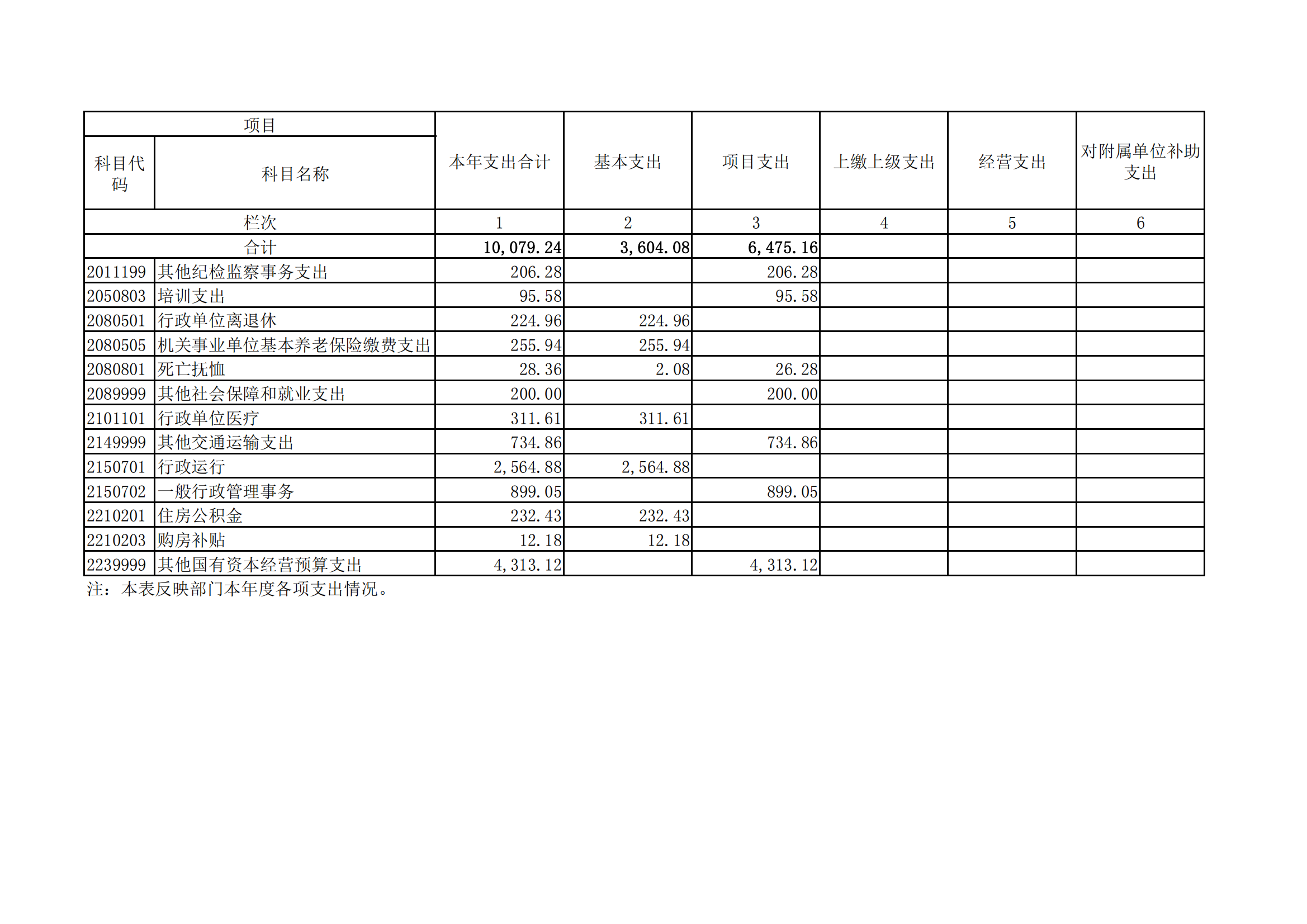 | 项目 |  | 本年支出合计 | 基本支出 | 项目支出 | 上缴上级支出 | 经营支出 | 对附属单位补助支出 |
|---|---|---|---|---|---|---|---|
| 科目代码 | 科目名称 |  |  |  |  |  |  |
| 栏次 |  | 1 | 2 | 3 | 4 | 5 | 6 |
| 合计 |  | 10,079.24 | 3,604.08 | 6,475.16 |  |  |  |
| 2011199 | 其他纪检监察事务支出 | 206.28 |  | 206.28 |  |  |  |
| 2050803 | 培训支出 | 95.58 |  | 95.58 |  |  |  |
| 2080501 | 行政单位离退休 | 224.96 | 224.96 |  |  |  |  |
| 2080505 | 机关事业单位基本养老保险缴费支出 | 255.94 | 255.94 |  |  |  |  |
| 2080801 | 死亡抚恤 | 28.36 | 2.08 | 26.28 |  |  |  |
| 2089999 | 其他社会保障和就业支出 | 200.00 |  | 200.00 |  |  |  |
| 2101101 | 行政单位医疗 | 311.61 | 311.61 |  |  |  |  |
| 2149999 | 其他交通运输支出 | 734.86 |  | 734.86 |  |  |  |
| 2150701 | 行政运行 | 2,564.88 | 2,564.88 |  |  |  |  |
| 2150702 | 一般行政管理事务 | 899.05 |  | 899.05 |  |  |  |
| 2210201 | 住房公积金 | 232.43 | 232.43 |  |  |  |  |
| 2210203 | 购房补贴 | 12.18 | 12.18 |  |  |  |  |
| 2239999 | 其他国有资本经营预算支出 | 4,313.12 |  | 4,313.12 |  |  |  |

注：本表反映部门本年度各项支出情况。